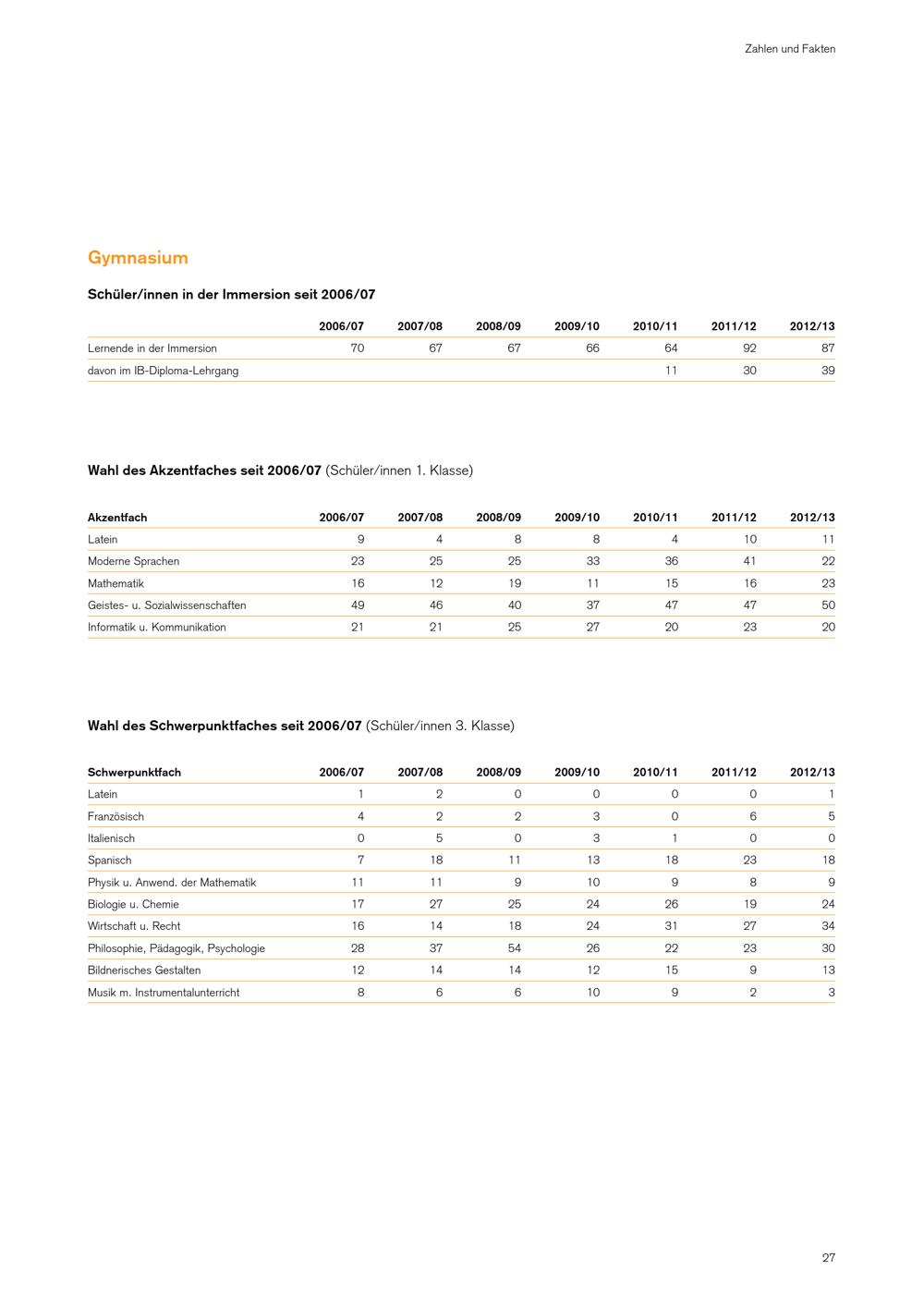 Zahlen und Fakten

Gymnasium

Schüler/innen in der Immersion seit 2006/07

| | 2006/07 | 2007/08 | 2008/09 | 2009/10 | 2010/11 | 2011/12 | 2012/13 |
|---|---|---|---|---|---|---|---|
| Lernende in der Immersion | 70 | 67 | 67 | 66 | 64 | 92 | 87 |
| davon im IB-Diploma-Lehrgang | | | | | 11 | 30 | 39 |

Wahl des Akzentfaches seit 2006/07 (Schüler/innen 1. Klasse)

| Akzentfach | 2006/07 | 2007/08 | 2008/09 | 2009/10 | 2010/11 | 2011/12 | 2012/13 |
|---|---|---|---|---|---|---|---|
| Latein | 9 | 4 | 8 | 8 | 4 | 10 | 11 |
| Moderne Sprachen | 23 | 25 | 25 | 33 | 36 | 41 | 22 |
| Mathematik | 16 | 12 | 19 | 11 | 15 | 16 | 23 |
| Geistes- u. Sozialwissenschaften | 49 | 46 | 40 | 37 | 47 | 47 | 50 |
| Informatik u. Kommunikation | 21 | 21 | 25 | 27 | 20 | 23 | 20 |

Wahl des Schwerpunktfaches seit 2006/07 (Schüler/innen 3. Klasse)

| Schwerpunktfach | 2006/07 | 2007/08 | 2008/09 | 2009/10 | 2010/11 | 2011/12 | 2012/13 |
|---|---|---|---|---|---|---|---|
| Latein | 1 | 2 | 0 | 0 | 0 | 0 | 1 |
| Französisch | 4 | 2 | 2 | 3 | 0 | 6 | 5 |
| Italienisch | 0 | 5 | 0 | 3 | 1 | 0 | 0 |
| Spanisch | 7 | 18 | 11 | 13 | 18 | 23 | 18 |
| Physik u. Anwend. der Mathematik | 11 | 11 | 9 | 10 | 9 | 8 | 9 |
| Biologie u. Chemie | 17 | 27 | 25 | 24 | 26 | 19 | 24 |
| Wirtschaft u. Recht | 16 | 14 | 18 | 24 | 31 | 27 | 34 |
| Philosophie, Pädagogik, Psychologie | 28 | 37 | 54 | 26 | 22 | 23 | 30 |
| Bildnerisches Gestalten | 12 | 14 | 14 | 12 | 15 | 9 | 13 |
| Musik m. Instrumentalunterricht | 8 | 6 | 6 | 10 | 9 | 2 | 3 |

27